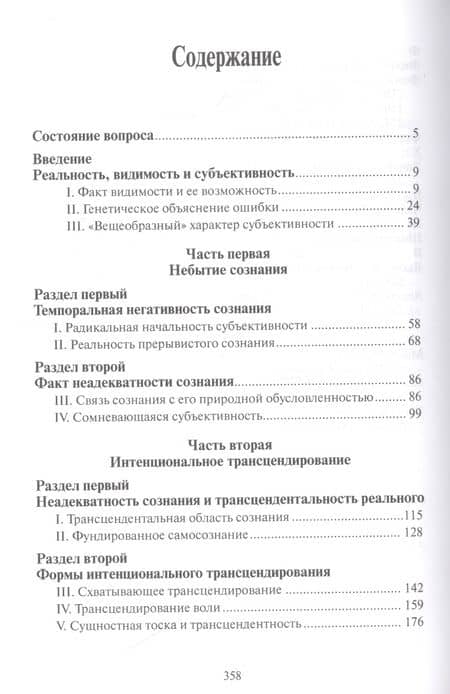 Содержание

Состояние вопроса .......... 5

Введение
Реальность, видимость и субъективность .......... 9
I. Факт видимости и ее возможность .......... 9
II. Генетическое объяснение ошибки .......... 24
III. «Вещеобразный» характер субъективности .......... 39

Часть первая
Небытие сознания

Раздел первый
Темпоральная негативность сознания
I. Радикальная начальность субъективности .......... 58
II. Реальность прерывистого сознания .......... 68

Раздел второй
Факт неадекватности сознания .......... 86
III. Связь сознания с его природной обусловленностью .......... 86
IV. Сомневающаяся субъективность .......... 99

Часть вторая
Интенциональное трансцендирование

Раздел первый
Неадекватность сознания и трансцендентальность реального
I. Трансцендентальная область сознания .......... 115
II. Фундированное самосознание .......... 128

Раздел второй
Формы интенционального трансцендирования
III. Схватывающее трансцендирование .......... 142
IV. Трансцендирование воли .......... 159
V. Сущностная тоска и трансцендентность .......... 176

358